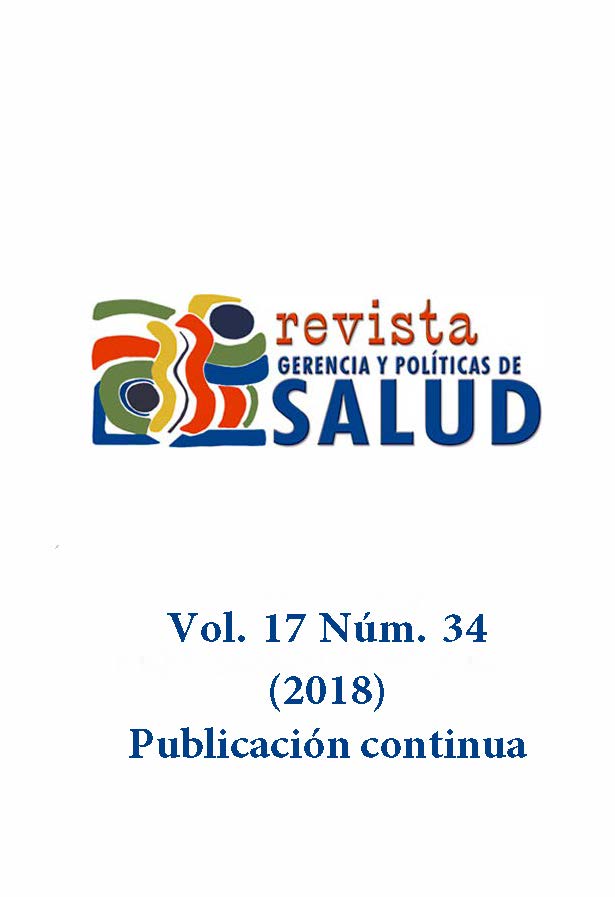 revista
GERENCIA Y POLÍTICAS DE
SALUD

Vol. 17 Núm. 34
(2018)
Publicación continua